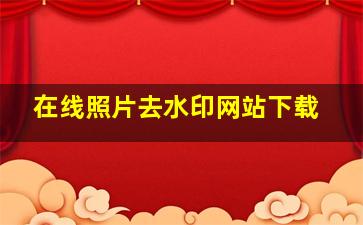 在线照片去水印网站下载